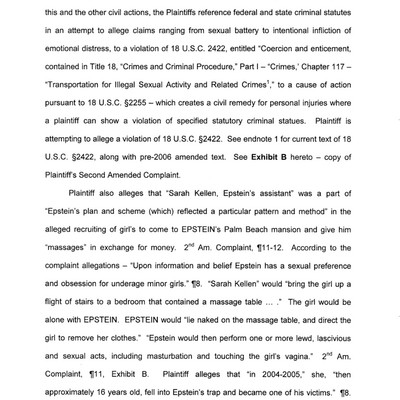 this and the other civil actions, the Plaintiffs reference federal and state criminal statutes in an attempt to allege claims ranging from sexual battery to intentional infliction of emotional distress, to a violation of 18 U.S.C. 2422, entitled "Coercion and enticement, contained in Title 18, "Crimes and Criminal Procedure," Part I – "Crimes,' Chapter 117 – "Transportation for Illegal Sexual Activity and Related Crimes$^1$," to a cause of action pursuant to 18 U.S.C. §2255 – which creates a civil remedy for personal injuries where a plaintiff can show a violation of specified statutory criminal statues. Plaintiff is attempting to allege a violation of 18 U.S.C. §2422. See endnote 1 for current text of 18 U.S.C. §2422, along with pre-2006 amended text. See **Exhibit B** hereto – copy of Plaintiff's Second Amended Complaint.

Plaintiff also alleges that "Sarah Kellen, Epstein's assistant" was a part of "Epstein's plan and scheme (which) reflected a particular pattern and method" in the alleged recruiting of girl's to come to EPSTEIN's Palm Beach mansion and give him "massages" in exchange for money. 2$^{nd}$ Am. Complaint, ¶11-12. According to the complaint allegations – "Upon information and belief Epstein has a sexual preference and obsession for underage minor girls." ¶8. "Sarah Kellen" would "bring the girl up a flight of stairs to a bedroom that contained a massage table ... ." The girl would be alone with EPSTEIN. EPSTEIN would "lie naked on the massage table, and direct the girl to remove her clothes." "Epstein would then perform one or more lewd, lascivious and sexual acts, including masturbation and touching the girl's vagina." 2$^{nd}$ Am. Complaint, ¶11, Exhibit B. Plaintiff alleges that "in 2004-2005," she, "then approximately 16 years old, fell into Epstein's trap and became one of his victims." ¶8.